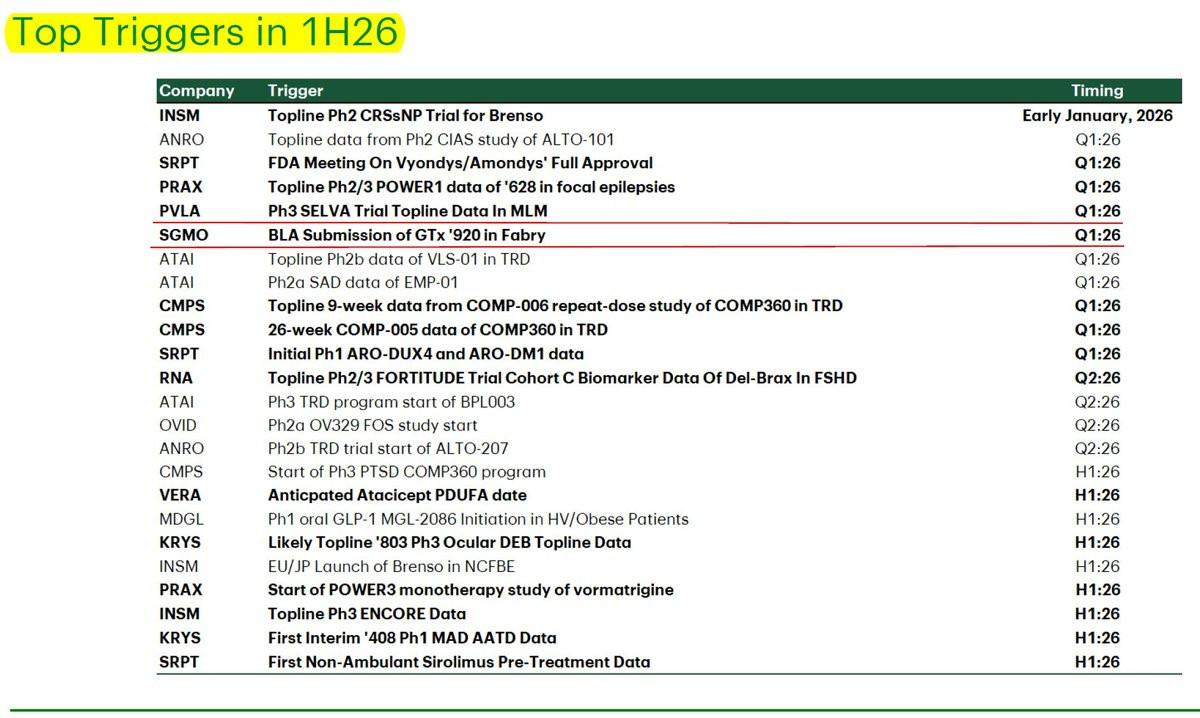 Top Triggers in 1H26

| Company | Trigger | Timing |
|---|---|---|
| INSM | Topline Ph2 CRSsNP Trial for Brenso | Early January, 2026 |
| ANRO | Topline data from Ph2 CIAS study of ALTO-101 | Q1:26 |
| SRPT | FDA Meeting On Vyondys/Amondys' Full Approval | Q1:26 |
| PRAX | Topline Ph2/3 POWER1 data of '628 in focal epilepsies | Q1:26 |
| PVLA | Ph3 SELVA Trial Topline Data In MLM | Q1:26 |
| SGMO | BLA Submission of GTx '920 in Fabry | Q1:26 |
| ATAI | Topline Ph2b data of VLS-01 in TRD | Q1:26 |
| ATAI | Ph2a SAD data of EMP-01 | Q1:26 |
| CMPS | Topline 9-week data from COMP-006 repeat-dose study of COMP360 in TRD | Q1:26 |
| CMPS | 26-week COMP-005 data of COMP360 in TRD | Q1:26 |
| SRPT | Initial Ph1 ARO-DUX4 and ARO-DM1 data | Q1:26 |
| RNA | Topline Ph2/3 FORTITUDE Trial Cohort C Biomarker Data Of Del-Brax In FSHD | Q2:26 |
| ATAI | Ph3 TRD program start of BPL003 | Q2:26 |
| OVID | Ph2a OV329 FOS study start | Q2:26 |
| ANRO | Ph2b TRD trial start of ALTO-207 | Q2:26 |
| CMPS | Start of Ph3 PTSD COMP360 program | H1:26 |
| VERA | Anticpated Atacicept PDUFA date | H1:26 |
| MDGL | Ph1 oral GLP-1 MGL-2086 Initiation in HV/Obese Patients | H1:26 |
| KRYS | Likely Topline '803 Ph3 Ocular DEB Topline Data | H1:26 |
| INSM | EU/JP Launch of Brenso in NCFBE | H1:26 |
| PRAX | Start of POWER3 monotherapy study of vormatrigine | H1:26 |
| INSM | Topline Ph3 ENCORE Data | H1:26 |
| KRYS | First Interim '408 Ph1 MAD AATD Data | H1:26 |
| SRPT | First Non-Ambulant Sirolimus Pre-Treatment Data | H1:26 |